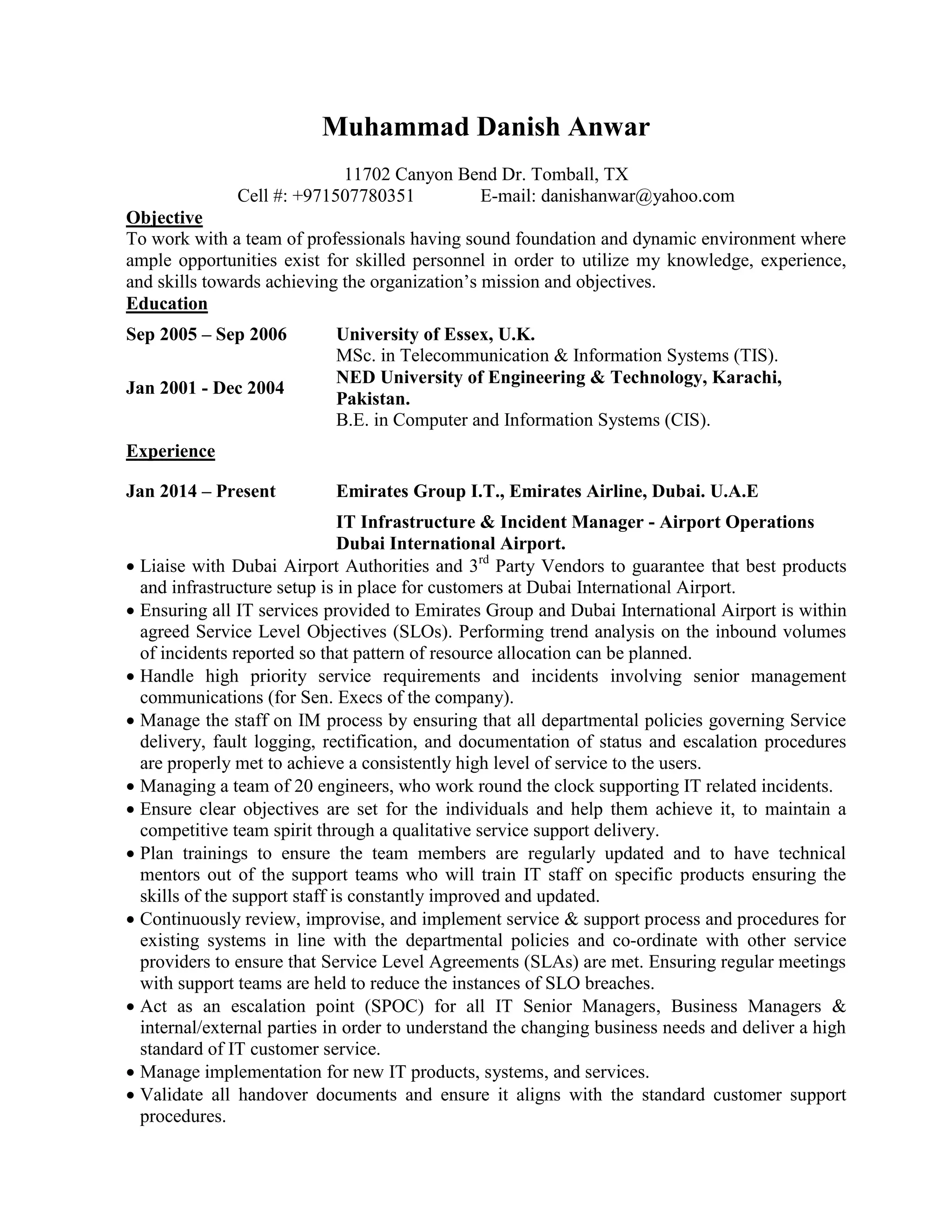 Muhammad Danish Anwar

11702 Canyon Bend Dr. Tomball, TX
Cell #: +971507780351 E-mail: danishanwar@yahoo.com

Objective
To work with a team of professionals having sound foundation and dynamic environment where ample opportunities exist for skilled personnel in order to utilize my knowledge, experience, and skills towards achieving the organization's mission and objectives.

Education

Sep 2005 – Sep 2006 University of Essex, U.K.
MSc. in Telecommunication & Information Systems (TIS).

Jan 2001 - Dec 2004 NED University of Engineering & Technology, Karachi, Pakistan.
B.E. in Computer and Information Systems (CIS).

Experience

Jan 2014 – Present Emirates Group I.T., Emirates Airline, Dubai. U.A.E

IT Infrastructure & Incident Manager - Airport Operations
Dubai International Airport.

• Liaise with Dubai Airport Authorities and 3$^{rd}$ Party Vendors to guarantee that best products and infrastructure setup is in place for customers at Dubai International Airport.
• Ensuring all IT services provided to Emirates Group and Dubai International Airport is within agreed Service Level Objectives (SLOs). Performing trend analysis on the inbound volumes of incidents reported so that pattern of resource allocation can be planned.
• Handle high priority service requirements and incidents involving senior management communications (for Sen. Execs of the company).
• Manage the staff on IM process by ensuring that all departmental policies governing Service delivery, fault logging, rectification, and documentation of status and escalation procedures are properly met to achieve a consistently high level of service to the users.
• Managing a team of 20 engineers, who work round the clock supporting IT related incidents.
• Ensure clear objectives are set for the individuals and help them achieve it, to maintain a competitive team spirit through a qualitative service support delivery.
• Plan trainings to ensure the team members are regularly updated and to have technical mentors out of the support teams who will train IT staff on specific products ensuring the skills of the support staff is constantly improved and updated.
• Continuously review, improvise, and implement service & support process and procedures for existing systems in line with the departmental policies and co-ordinate with other service providers to ensure that Service Level Agreements (SLAs) are met. Ensuring regular meetings with support teams are held to reduce the instances of SLO breaches.
• Act as an escalation point (SPOC) for all IT Senior Managers, Business Managers & internal/external parties in order to understand the changing business needs and deliver a high standard of IT customer service.
• Manage implementation for new IT products, systems, and services.
• Validate all handover documents and ensure it aligns with the standard customer support procedures.